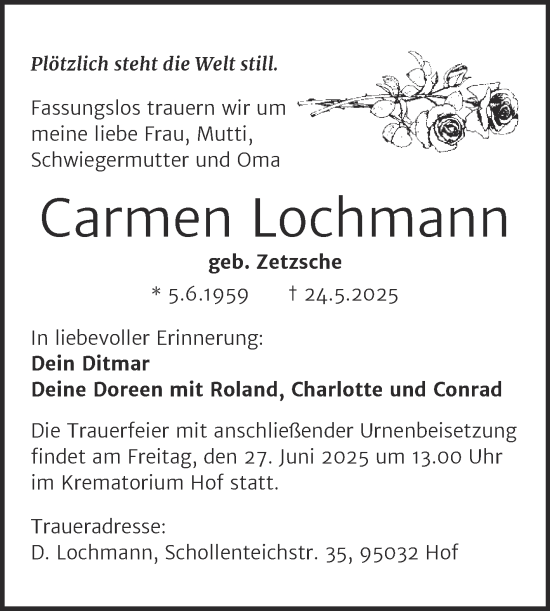 Plötzlich steht die Welt still.

Fassungslos trauern wir um meine liebe Frau, Mutti, Schwiegermutter und Oma

Carmen Lochmann

geb. Zetzsche

* 5.6.1959 † 24.5.2025

In liebevoller Erinnerung:
Dein Ditmar
Deine Doreen mit Roland, Charlotte und Conrad

Die Trauerfeier mit anschließender Urnenbeisetzung findet am Freitag, den 27. Juni 2025 um 13.00 Uhr im Krematorium Hof statt.

Traueradresse:
D. Lochmann, Schollenteichstr. 35, 95032 Hof